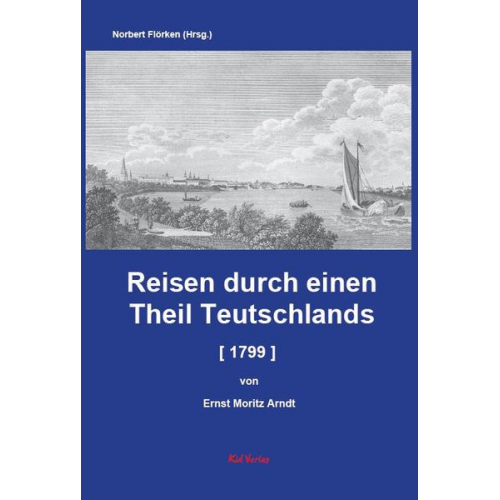 Norbert Flörken (Hrsg.)

Reisen durch einen Theil Teutschlands

[ 1799 ]

von

Ernst Moritz Arndt

Kid Verlag